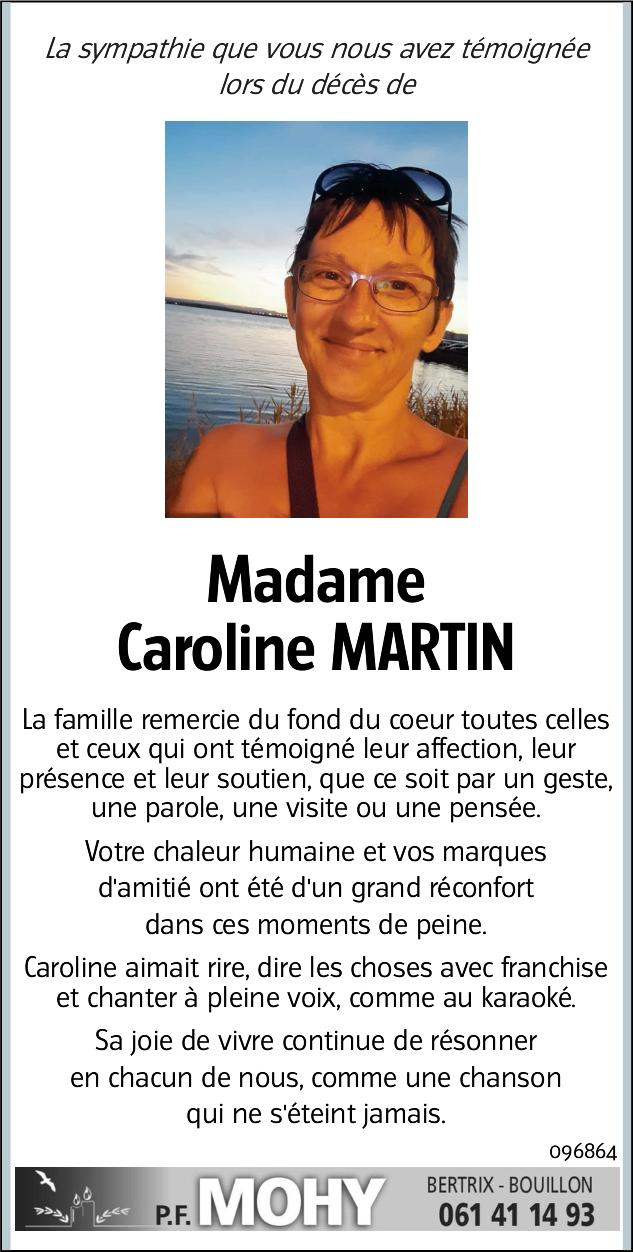 La sympathie que vous nous avez témoignée lors du décès de

Madame
Caroline MARTIN

La famille remercie du fond du coeur toutes celles et ceux qui ont témoigné leur affection, leur présence et leur soutien, que ce soit par un geste, une parole, une visite ou une pensée.

Votre chaleur humaine et vos marques d'amitié ont été d'un grand réconfort dans ces moments de peine.

Caroline aimait rire, dire les choses avec franchise et chanter à pleine voix, comme au karaoké.

Sa joie de vivre continue de résonner en chacun de nous, comme une chanson qui ne s'éteint jamais.

096864

P.F. MOHY
BERTRIX - BOUILLON
061 41 14 93